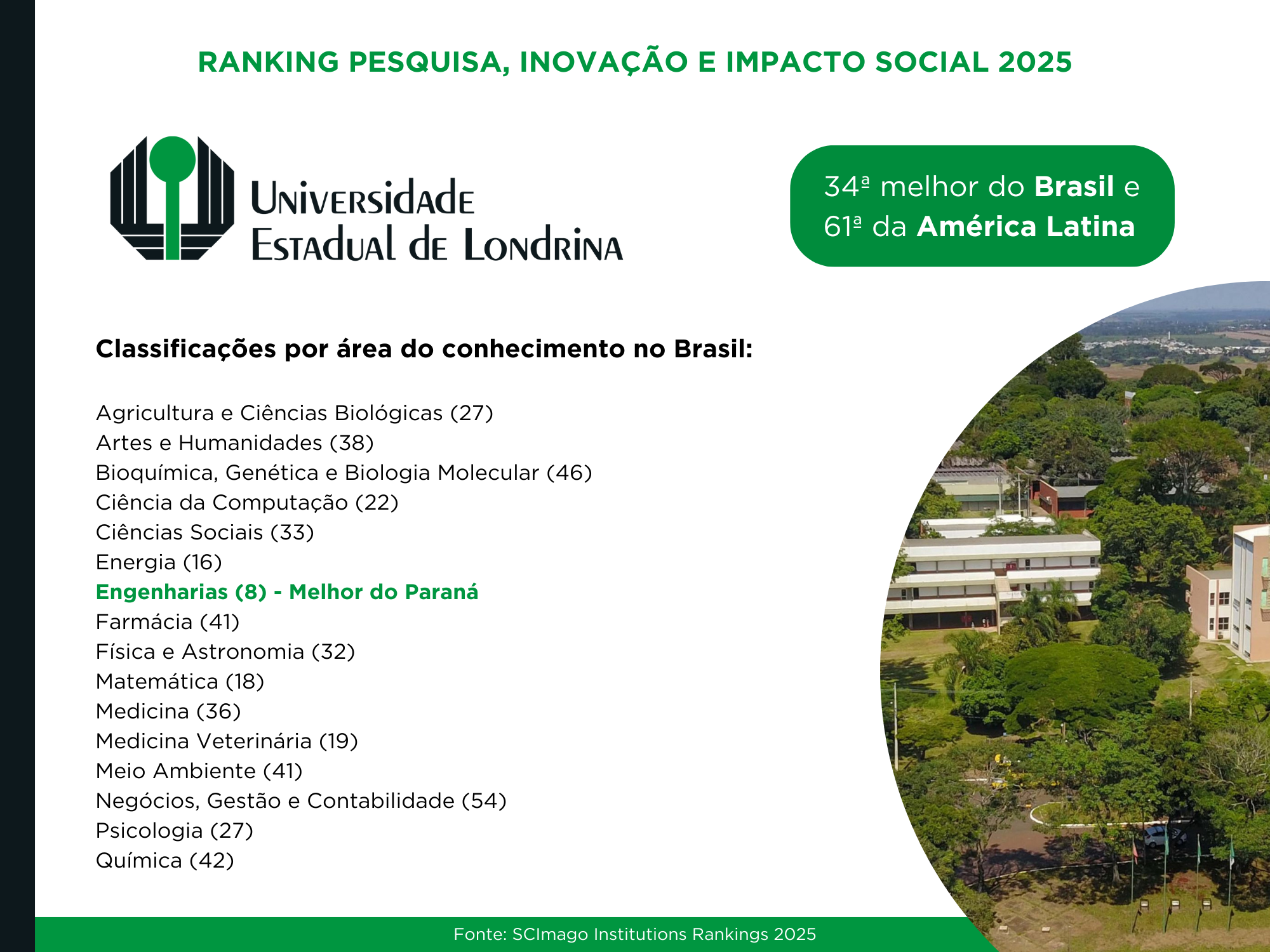 RANKING PESQUISA, INOVAÇÃO E IMPACTO SOCIAL 2025

Universidade Estadual de Londrina

34ª melhor do Brasil e 61ª da América Latina

Classificações por área do conhecimento no Brasil:

Agricultura e Ciências Biológicas (27)
Artes e Humanidades (38)
Bioquímica, Genética e Biologia Molecular (46)
Ciência da Computação (22)
Ciências Sociais (33)
Energia (16)
Engenharias (8) - Melhor do Paraná
Farmácia (41)
Física e Astronomia (32)
Matemática (18)
Medicina (36)
Medicina Veterinária (19)
Meio Ambiente (41)
Negócios, Gestão e Contabilidade (54)
Psicologia (27)
Química (42)

Fonte: SCImago Institutions Rankings 2025